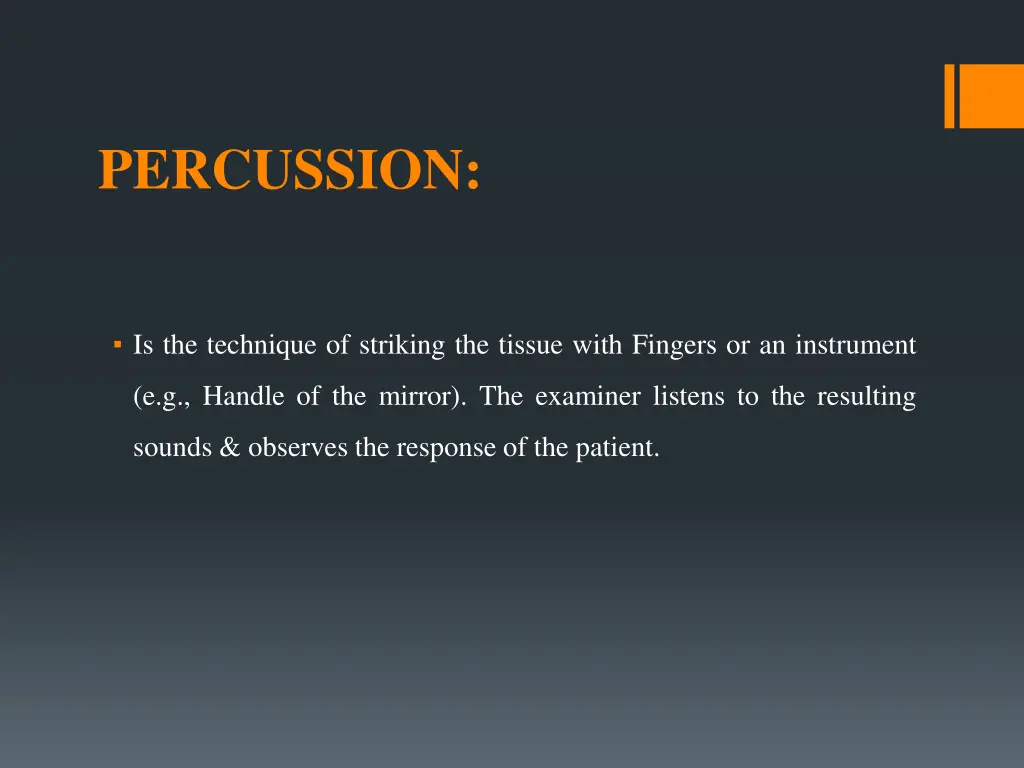 PERCUSSION:

▪ Is the technique of striking the tissue with Fingers or an instrument (e.g., Handle of the mirror). The examiner listens to the resulting sounds & observes the response of the patient.